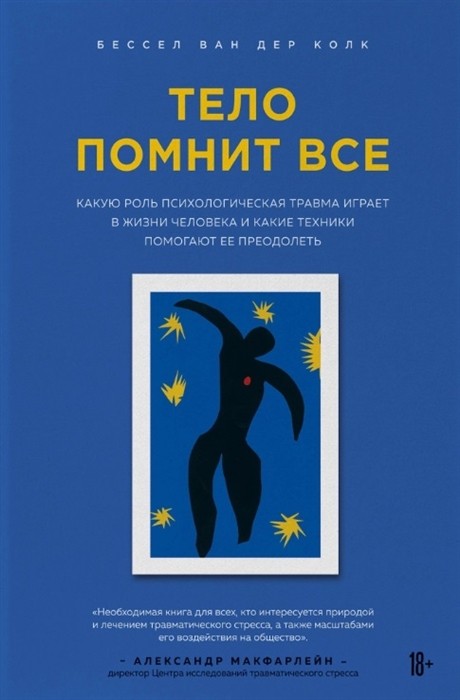 БЕССЕЛ ВАН ДЕР КОЛК

ТЕЛО ПОМНИТ ВСЕ

КАКУЮ РОЛЬ ПСИХОЛОГИЧЕСКАЯ ТРАВМА ИГРАЕТ В ЖИЗНИ ЧЕЛОВЕКА И КАКИЕ ТЕХНИКИ ПОМОГАЮТ ЕЕ ПРЕОДОЛЕТЬ

«Необходимая книга для всех, кто интересуется природой и лечением травматического стресса, а также масштабами его воздействия на общество».

– АЛЕКСАНДР МАКФАРЛЕЙН –
директор Центра исследований травматического стресса

18+